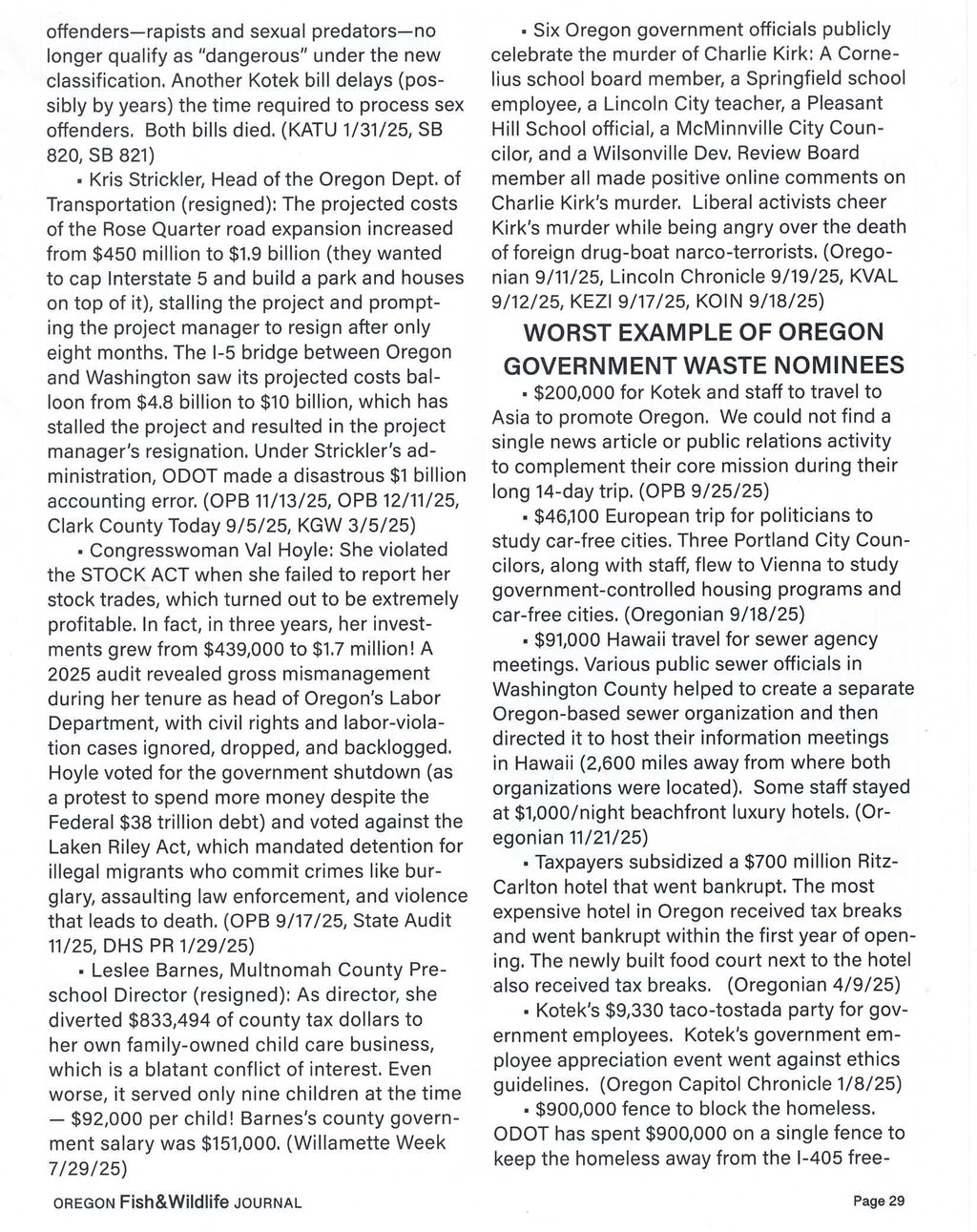 offenders—rapists and sexual predators—no longer qualify as "dangerous" under the new classification. Another Kotek bill delays (possibly by years) the time required to process sex offenders. Both bills died. (KATU 1/31/25, SB 820, SB 821)

▪ Kris Strickler, Head of the Oregon Dept. of Transportation (resigned): The projected costs of the Rose Quarter road expansion increased from \$450 million to \$1.9 billion (they wanted to cap Interstate 5 and build a park and houses on top of it), stalling the project and prompting the project manager to resign after only eight months. The I-5 bridge between Oregon and Washington saw its projected costs balloon from \$4.8 billion to \$10 billion, which has stalled the project and resulted in the project manager's resignation. Under Strickler's administration, ODOT made a disastrous \$1 billion accounting error. (OPB 11/13/25, OPB 12/11/25, Clark County Today 9/5/25, KGW 3/5/25)

▪ Congresswoman Val Hoyle: She violated the STOCK ACT when she failed to report her stock trades, which turned out to be extremely profitable. In fact, in three years, her investments grew from \$439,000 to \$1.7 million! A 2025 audit revealed gross mismanagement during her tenure as head of Oregon's Labor Department, with civil rights and labor-violation cases ignored, dropped, and backlogged. Hoyle voted for the government shutdown (as a protest to spend more money despite the Federal \$38 trillion debt) and voted against the Laken Riley Act, which mandated detention for illegal migrants who commit crimes like burglary, assaulting law enforcement, and violence that leads to death. (OPB 9/17/25, State Audit 11/25, DHS PR 1/29/25)

▪ Leslee Barnes, Multnomah County Preschool Director (resigned): As director, she diverted \$833,494 of county tax dollars to her own family-owned child care business, which is a blatant conflict of interest. Even worse, it served only nine children at the time — \$92,000 per child! Barnes's county government salary was \$151,000. (Willamette Week 7/29/25)

▪ Six Oregon government officials publicly celebrate the murder of Charlie Kirk: A Cornelius school board member, a Springfield school employee, a Lincoln City teacher, a Pleasant Hill School official, a McMinnville City Councilor, and a Wilsonville Dev. Review Board member all made positive online comments on Charlie Kirk's murder. Liberal activists cheer Kirk's murder while being angry over the death of foreign drug-boat narco-terrorists. (Oregonian 9/11/25, Lincoln Chronicle 9/19/25, KVAL 9/12/25, KEZI 9/17/25, KOIN 9/18/25)

WORST EXAMPLE OF OREGON GOVERNMENT WASTE NOMINEES

▪ \$200,000 for Kotek and staff to travel to Asia to promote Oregon. We could not find a single news article or public relations activity to complement their core mission during their long 14-day trip. (OPB 9/25/25)

▪ \$46,100 European trip for politicians to study car-free cities. Three Portland City Councilors, along with staff, flew to Vienna to study government-controlled housing programs and car-free cities. (Oregonian 9/18/25)

▪ \$91,000 Hawaii travel for sewer agency meetings. Various public sewer officials in Washington County helped to create a separate Oregon-based sewer organization and then directed it to host their information meetings in Hawaii (2,600 miles away from where both organizations were located). Some staff stayed at \$1,000/night beachfront luxury hotels. (Oregonian 11/21/25)

▪ Taxpayers subsidized a \$700 million Ritz-Carlton hotel that went bankrupt. The most expensive hotel in Oregon received tax breaks and went bankrupt within the first year of opening. The newly built food court next to the hotel also received tax breaks. (Oregonian 4/9/25)

▪ Kotek's \$9,330 taco-tostada party for government employees. Kotek's government employee appreciation event went against ethics guidelines. (Oregon Capitol Chronicle 1/8/25)

▪ \$900,000 fence to block the homeless. ODOT has spent \$900,000 on a single fence to keep the homeless away from the I-405 free-

OREGON Fish&Wildlife JOURNAL

Page 29